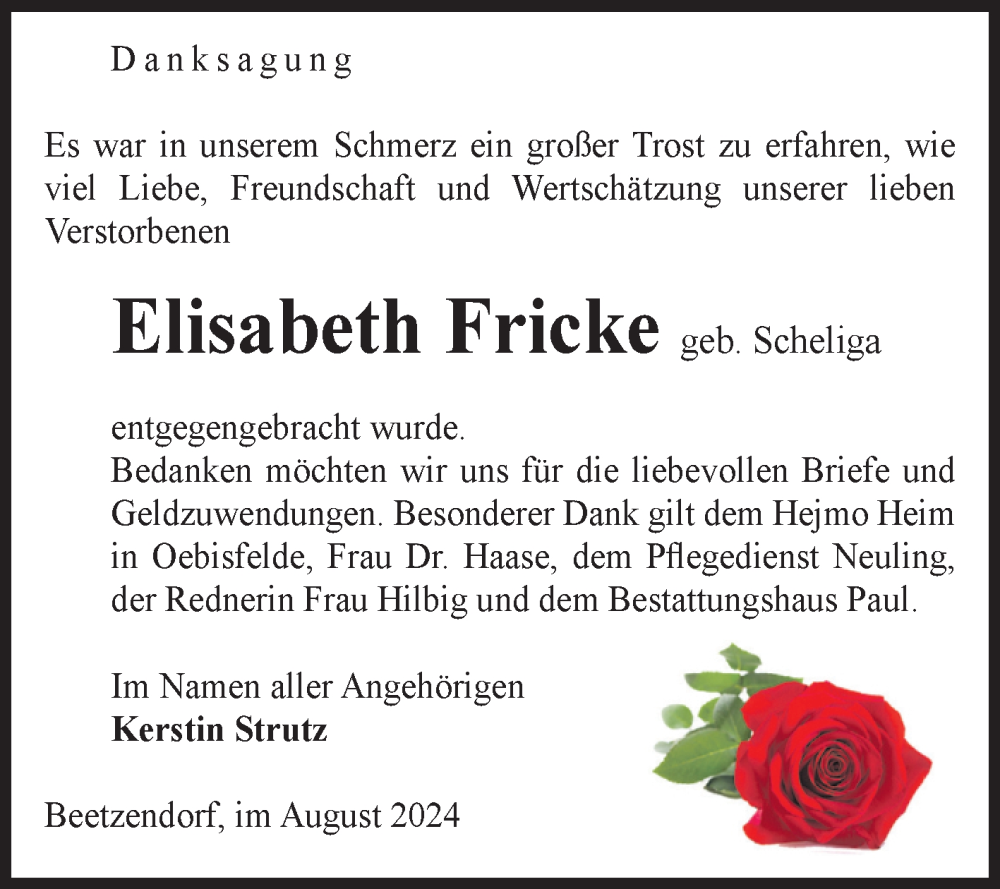 Danksagung

Es war in unserem Schmerz ein großer Trost zu erfahren, wie viel Liebe, Freundschaft und Wertschätzung unserer lieben Verstorbenen

Elisabeth Fricke geb. Scheliga

entgegengebracht wurde.
Bedanken möchten wir uns für die liebevollen Briefe und Geldzuwendungen. Besonderer Dank gilt dem Hejmo Heim in Oebisfelde, Frau Dr. Haase, dem Pflegedienst Neuling, der Rednerin Frau Hilbig und dem Bestattungshaus Paul.

Im Namen aller Angehörigen
Kerstin Strutz

Beetzendorf, im August 2024